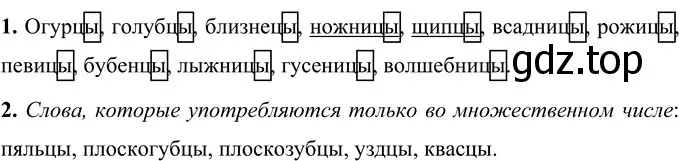 **1.** Огурцы, голубцы, близнецы, ножницы, щипцы, всадницы, рожицы, певицы, бубенцы, лыжницы, гусеницы, волшебницы. gdz.top

**2.** *Слова, которые употребляются только во множественном числе*: пяльцы, плоскогубцы, плоскозубцы, уздцы, квасцы.